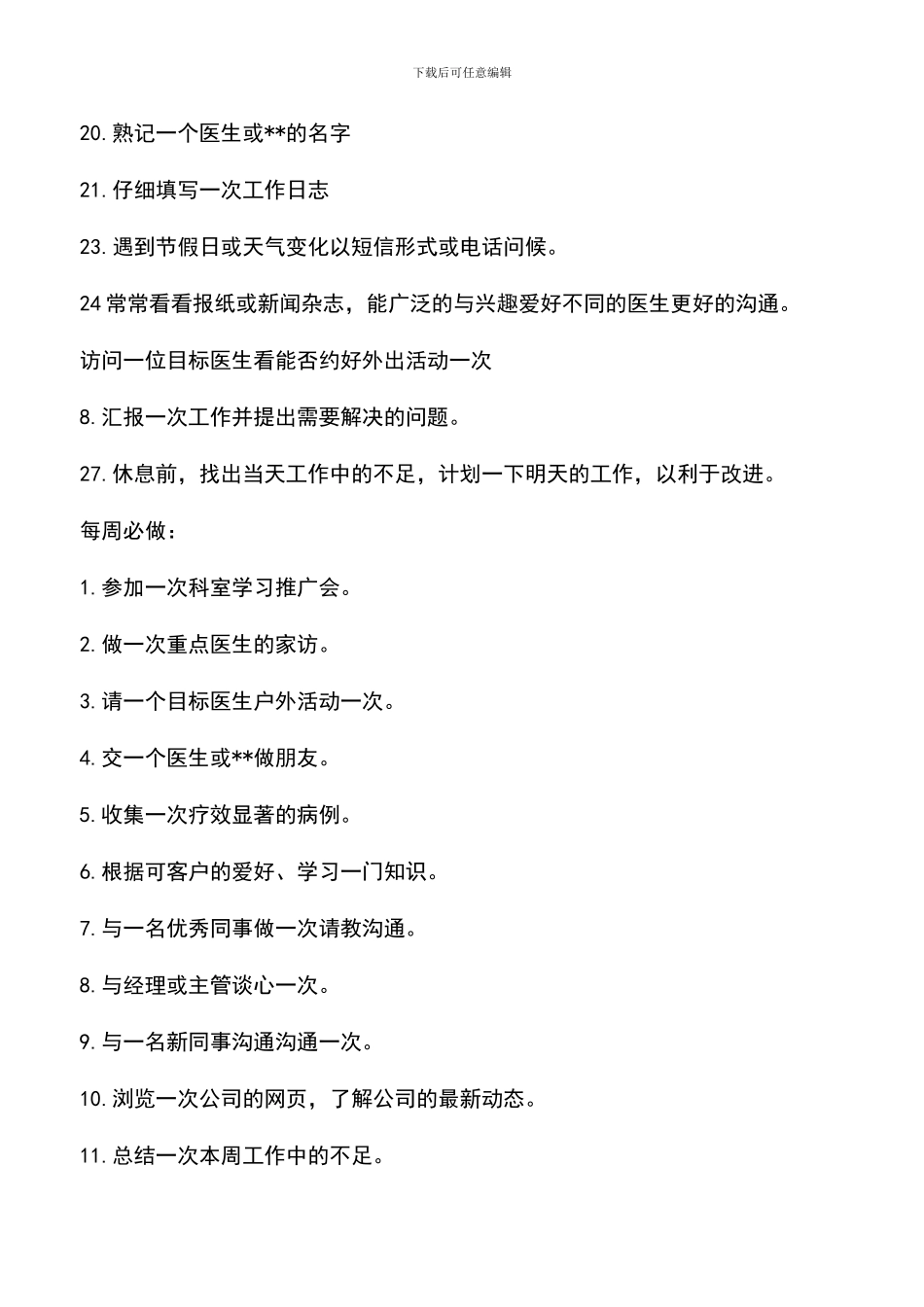 下载后可任意编辑

20.熟记一个医生或**的名字

21.仔细填写一次工作日志

23.遇到节假日或天气变化以短信形式或电话问候。

24常常看看报纸或新闻杂志，能广泛的与兴趣爱好不同的医生更好的沟通。

访问一位目标医生看能否约好外出活动一次

8.汇报一次工作并提出需要解决的问题。

27.休息前，找出当天工作中的不足，计划一下明天的工作，以利于改进。

每周必做：

1.参加一次科室学习推广会。

2.做一次重点医生的家访。

3.请一个目标医生户外活动一次。

4.交一个医生或**做朋友。

5.收集一次疗效显著的病例。

6.根据可客户的爱好、学习一门知识。

7.与一名优秀同事做一次请教沟通。

8.与经理或主管谈心一次。

9.与一名新同事沟通沟通一次。

10.浏览一次公司的网页，了解公司的最新动态。

11.总结一次本周工作中的不足。